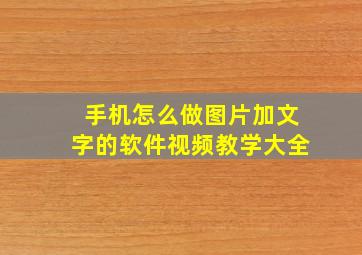 手机怎么做图片加文字的软件视频教学大全